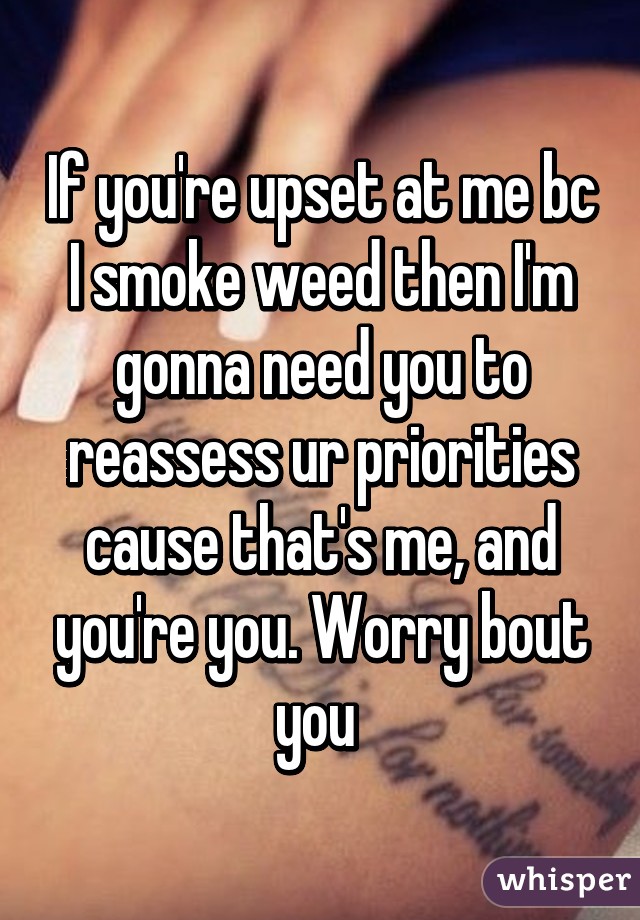 If you're upset at me bc I smoke weed then I'm gonna need you to reassess ur priorities cause that's me, and you're you. Worry bout you

whisper